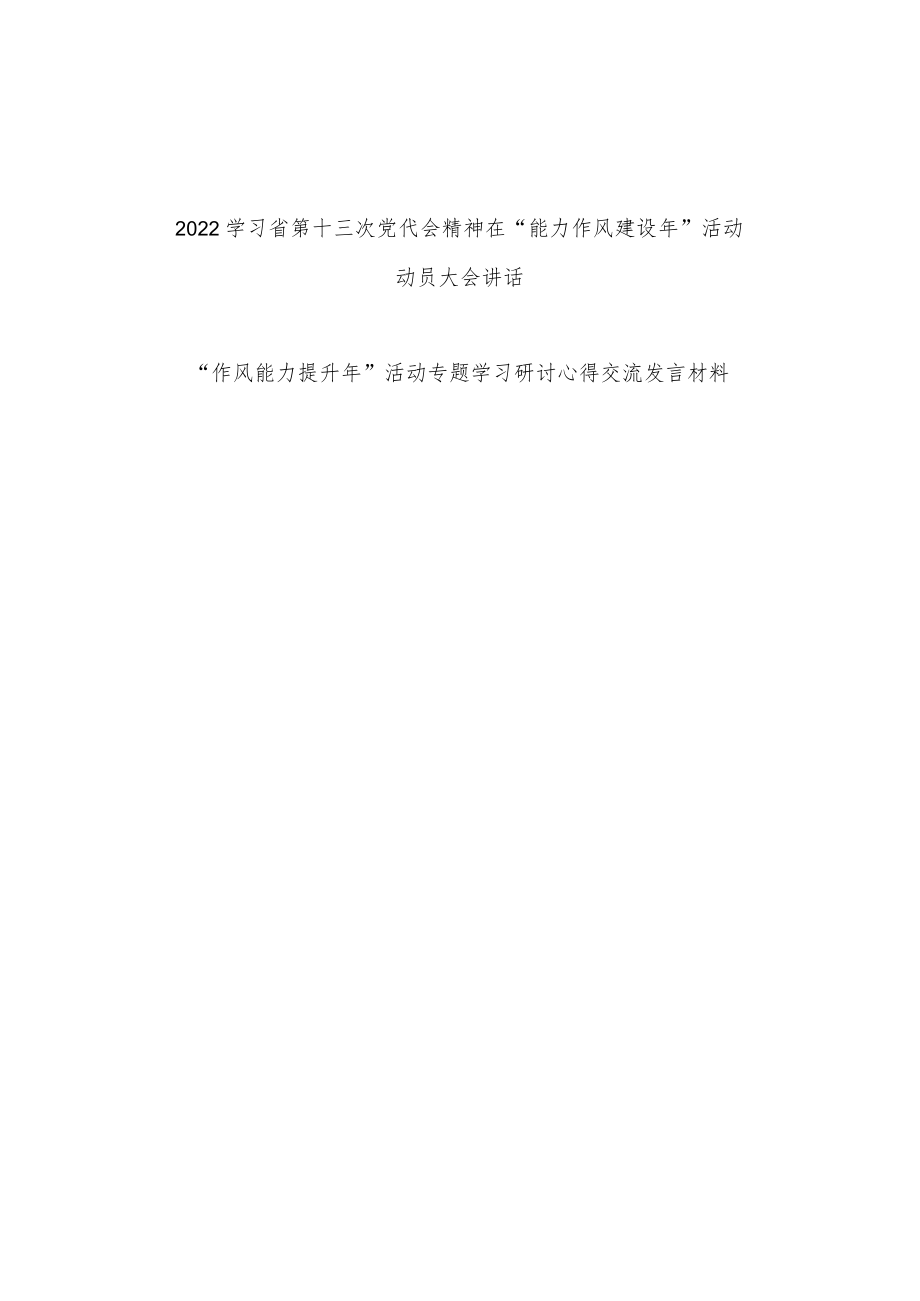 2022学习省第十三次党代会精神在“能力作风建设年”活动动员大会讲话

“作风能力提升年”活动专题学习研讨心得交流发言材料